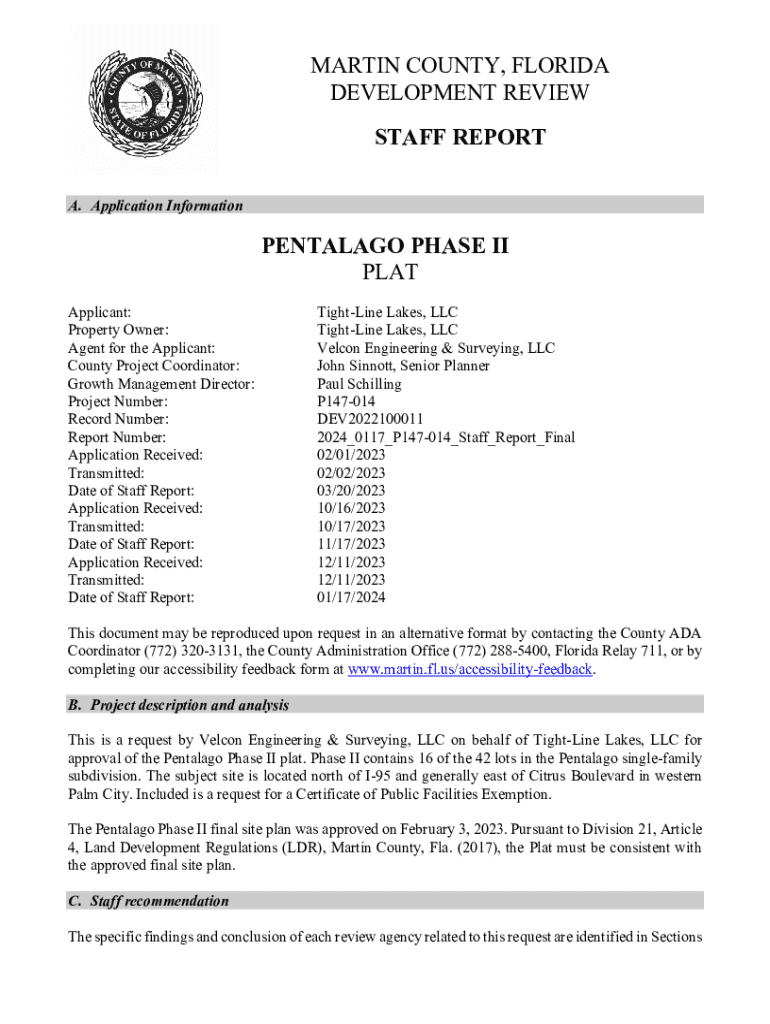 COUNTY OF MARTIN STATE OF FLORIDA

MARTIN COUNTY, FLORIDA
DEVELOPMENT REVIEW

STAFF REPORT

A. Application Information

PENTALAGO PHASE II
PLAT

| | |
|---|---|
| Applicant: | Tight-Line Lakes, LLC |
| Property Owner: | Tight-Line Lakes, LLC |
| Agent for the Applicant: | Velcon Engineering & Surveying, LLC |
| County Project Coordinator: | John Sinnott, Senior Planner |
| Growth Management Director: | Paul Schilling |
| Project Number: | P147-014 |
| Record Number: | DEV2022100011 |
| Report Number: | 2024_0117_P147-014_Staff_Report_Final |
| Application Received: | 02/01/2023 |
| Transmitted: | 02/02/2023 |
| Date of Staff Report: | 03/20/2023 |
| Application Received: | 10/16/2023 |
| Transmitted: | 10/17/2023 |
| Date of Staff Report: | 11/17/2023 |
| Application Received: | 12/11/2023 |
| Transmitted: | 12/11/2023 |
| Date of Staff Report: | 01/17/2024 |

This document may be reproduced upon request in an alternative format by contacting the County ADA Coordinator (772) 320-3131, the County Administration Office (772) 288-5400, Florida Relay 711, or by completing our accessibility feedback form at www.martin.fl.us/accessibility-feedback.

B. Project description and analysis

This is a request by Velcon Engineering & Surveying, LLC on behalf of Tight-Line Lakes, LLC for approval of the Pentalago Phase II plat. Phase II contains 16 of the 42 lots in the Pentalago single-family subdivision. The subject site is located north of I-95 and generally east of Citrus Boulevard in western Palm City. Included is a request for a Certificate of Public Facilities Exemption.

The Pentalago Phase II final site plan was approved on February 3, 2023. Pursuant to Division 21, Article 4, Land Development Regulations (LDR), Martin County, Fla. (2017), the Plat must be consistent with the approved final site plan.

C. Staff recommendation

The specific findings and conclusion of each review agency related to this request are identified in Sections